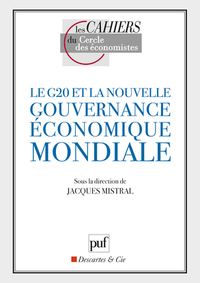 les CAHIERS
du Cercle des économistes

LE G20 ET LA NOUVELLE GOUVERNANCE ÉCONOMIQUE MONDIALE

Sous la direction de
JACQUES MISTRAL

puf

Descartes & Cie